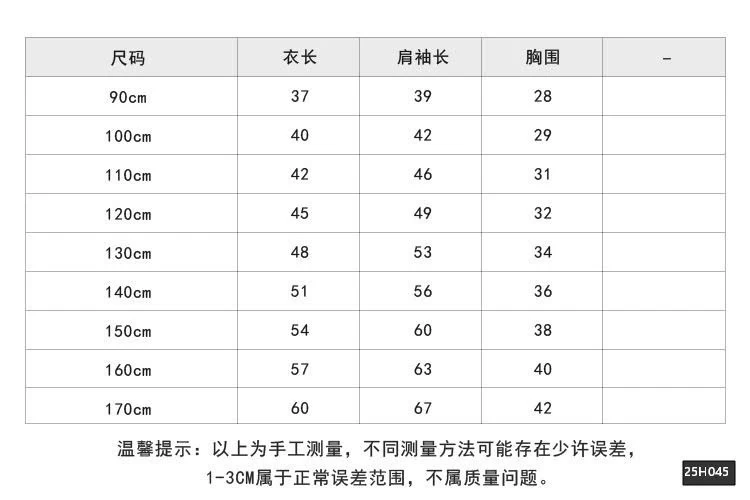 | 尺码 | 衣长 | 肩袖长 | 胸围 | - |
|---|---|---|---|---|
| 90cm | 37 | 39 | 28 | |
| 100cm | 40 | 42 | 29 | |
| 110cm | 42 | 46 | 31 | |
| 120cm | 45 | 49 | 32 | |
| 130cm | 48 | 53 | 34 | |
| 140cm | 51 | 56 | 36 | |
| 150cm | 54 | 60 | 38 | |
| 160cm | 57 | 63 | 40 | |
| 170cm | 60 | 67 | 42 | |

温馨提示：以上为手工测量，不同测量方法可能存在少许误差，1-3CM属于正常误差范围，不属质量问题。

25H045